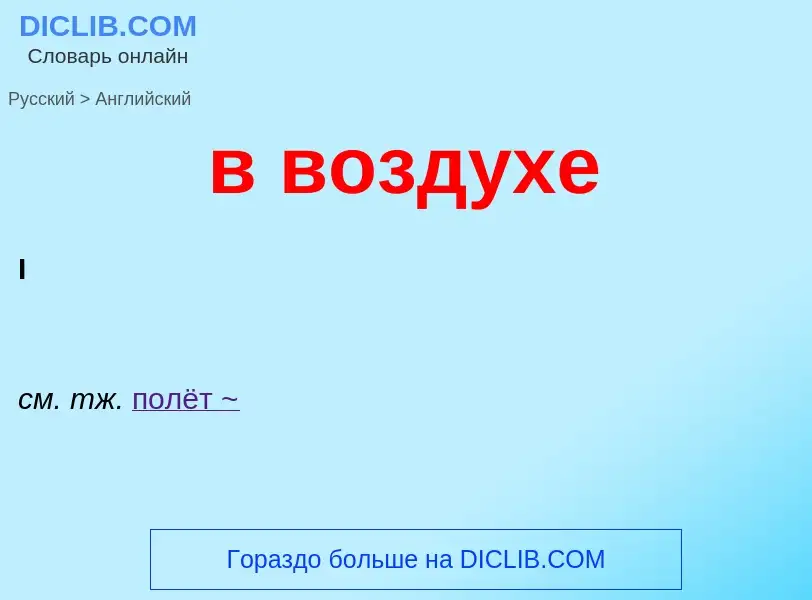 DICLIB.COM
Словарь онлайн

Русский > Английский

в воздухе

I

см. тж. полёт ~

Гораздо больше на DICLIB.COM